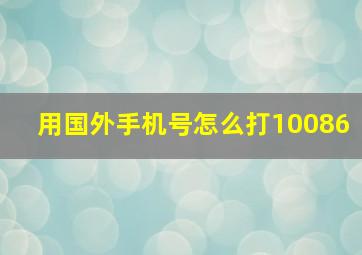 用国外手机号怎么打10086